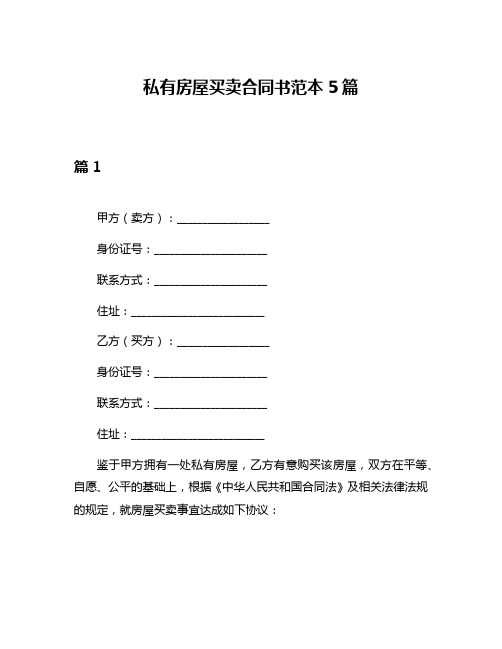 私有房屋买卖合同书范本 5 篇

篇 1

甲方（卖方）：________________

身份证号：____________________

联系方式：____________________

住址：________________________

乙方（买方）：________________

身份证号：____________________

联系方式：____________________

住址：________________________

鉴于甲方拥有一处私有房屋，乙方有意购买该房屋，双方在平等、自愿、公平的基础上，根据《中华人民共和国合同法》及相关法律法规的规定，就房屋买卖事宜达成如下协议：